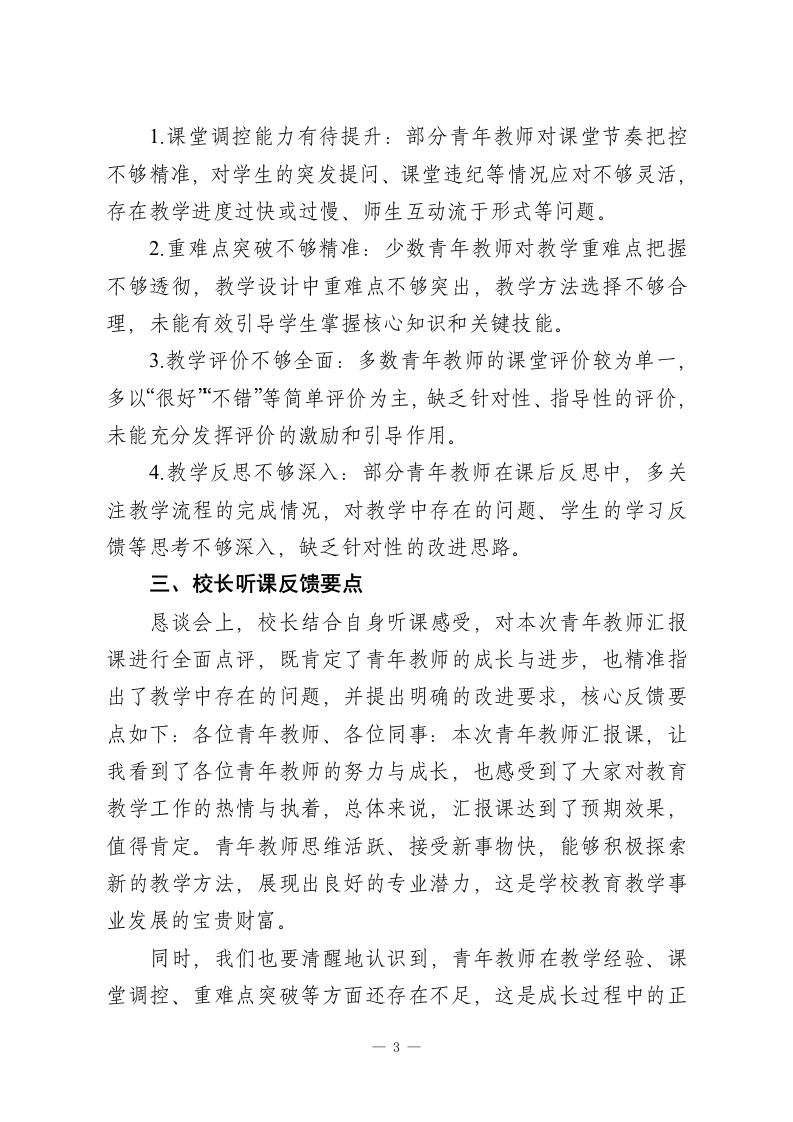 1.课堂调控能力有待提升：部分青年教师对课堂节奏把控不够精准，对学生的突发提问、课堂违纪等情况应对不够灵活，存在教学进度过快或过慢、师生互动流于形式等问题。

2.重难点突破不够精准：少数青年教师对教学重难点把握不够透彻，教学设计中重难点不够突出，教学方法选择不够合理，未能有效引导学生掌握核心知识和关键技能。

3.教学评价不够全面：多数青年教师的课堂评价较为单一，多以“很好”“不错”等简单评价为主，缺乏针对性、指导性的评价，未能充分发挥评价的激励和引导作用。

4.教学反思不够深入：部分青年教师在课后反思中，多关注教学流程的完成情况，对教学中存在的问题、学生的学习反馈等思考不够深入，缺乏针对性的改进思路。

三、校长听课反馈要点

恳谈会上，校长结合自身听课感受，对本次青年教师汇报课进行全面点评，既肯定了青年教师的成长与进步，也精准指出了教学中存在的问题，并提出明确的改进要求，核心反馈要点如下：各位青年教师、各位同事：本次青年教师汇报课，让我看到了各位青年教师的努力与成长，也感受到了大家对教育教学工作的热情与执着，总体来说，汇报课达到了预期效果，值得肯定。青年教师思维活跃、接受新事物快，能够积极探索新的教学方法，展现出良好的专业潜力，这是学校教育教学事业发展的宝贵财富。

同时，我们也要清醒地认识到，青年教师在教学经验、课堂调控、重难点突破等方面还存在不足，这是成长过程中的正

— 3 —